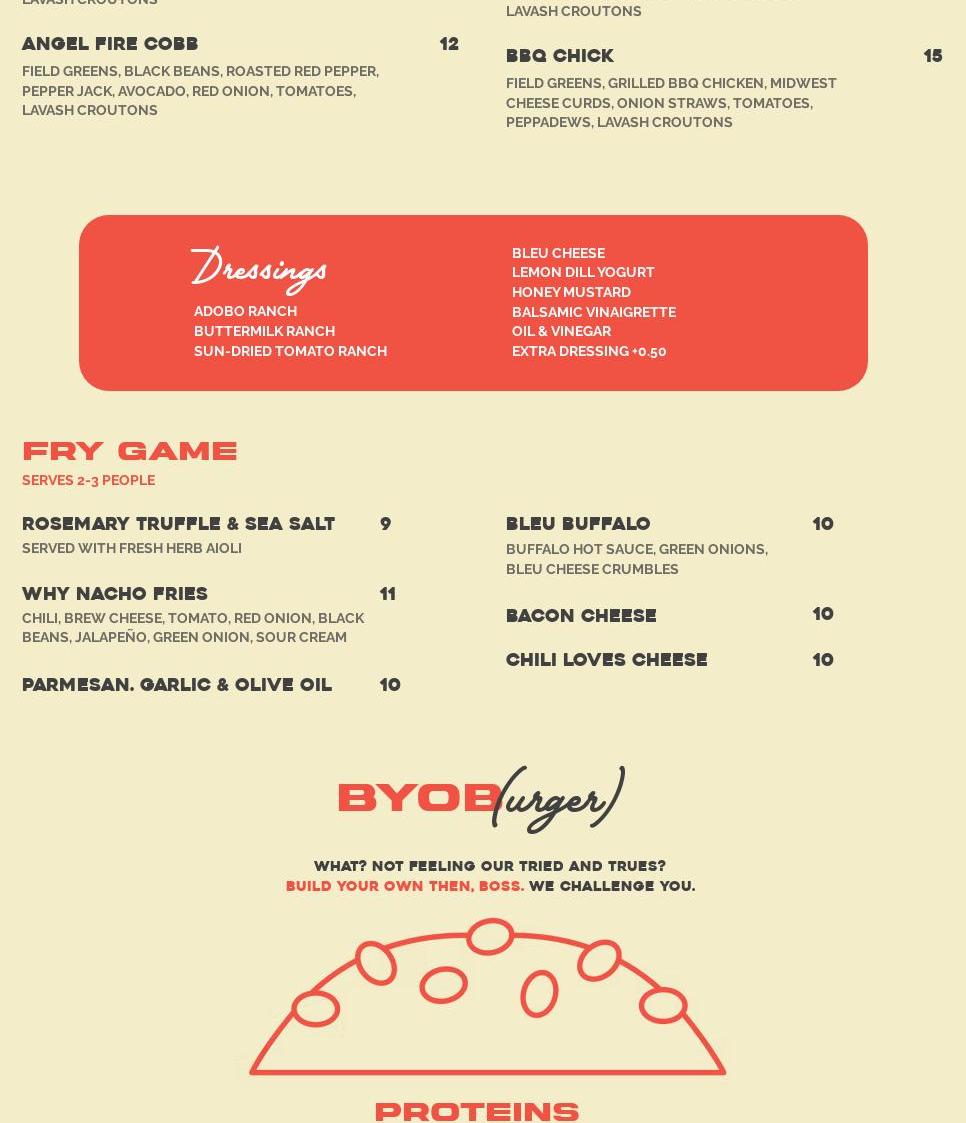 LAVASH CROUTONS

ANGEL FIRE COBB 12

FIELD GREENS, BLACK BEANS, ROASTED RED PEPPER, PEPPER JACK, AVOCADO, RED ONION, TOMATOES, LAVASH CROUTONS

LAVASH CROUTONS

BBQ CHICK 15

FIELD GREENS, GRILLED BBQ CHICKEN, MIDWEST CHEESE CURDS, ONION STRAWS, TOMATOES, PEPPADEWS, LAVASH CROUTONS

Dressings

ADOBO RANCH
BUTTERMILK RANCH
SUN-DRIED TOMATO RANCH

BLEU CHEESE
LEMON DILL YOGURT
HONEY MUSTARD
BALSAMIC VINAIGRETTE
OIL & VINEGAR
EXTRA DRESSING +0.50

FRY GAME

SERVES 2-3 PEOPLE

ROSEMARY TRUFFLE & SEA SALT 9

SERVED WITH FRESH HERB AIOLI

WHY NACHO FRIES 11

CHILI, BREW CHEESE, TOMATO, RED ONION, BLACK BEANS, JALAPEÑO, GREEN ONION, SOUR CREAM

PARMESAN. GARLIC & OLIVE OIL 10

BLEU BUFFALO 10

BUFFALO HOT SAUCE, GREEN ONIONS, BLEU CHEESE CRUMBLES

BACON CHEESE 10

CHILI LOVES CHEESE 10

BYOB(urger)

WHAT? NOT FEELING OUR TRIED AND TRUES?
BUILD YOUR OWN THEN, BOSS. WE CHALLENGE YOU.

PROTEINS